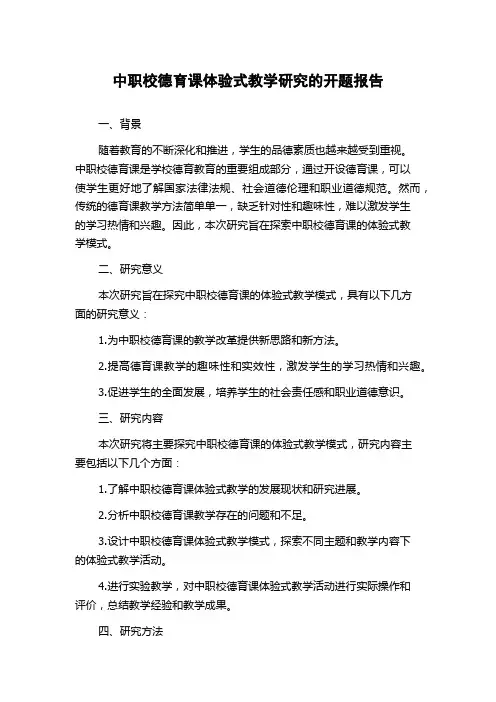 中职校德育课体验式教学研究的开题报告

一、背景

随着教育的不断深化和推进，学生的品德素质也越来越受到重视。中职校德育课是学校德育教育的重要组成部分，通过开设德育课，可以使学生更好地了解国家法律法规、社会道德伦理和职业道德规范。然而，传统的德育课教学方法简单单一，缺乏针对性和趣味性，难以激发学生的学习热情和兴趣。因此，本次研究旨在探索中职校德育课的体验式教学模式。

二、研究意义

本次研究旨在探究中职校德育课的体验式教学模式，具有以下几方面的研究意义：

1.为中职校德育课的教学改革提供新思路和新方法。

2.提高德育课教学的趣味性和实效性，激发学生的学习热情和兴趣。

3.促进学生的全面发展，培养学生的社会责任感和职业道德意识。

三、研究内容

本次研究将主要探究中职校德育课的体验式教学模式，研究内容主要包括以下几个方面：

1.了解中职校德育课体验式教学的发展现状和研究进展。

2.分析中职校德育课教学存在的问题和不足。

3.设计中职校德育课体验式教学模式，探索不同主题和教学内容下的体验式教学活动。

4.进行实验教学，对中职校德育课体验式教学活动进行实际操作和评价，总结教学经验和教学成果。

四、研究方法